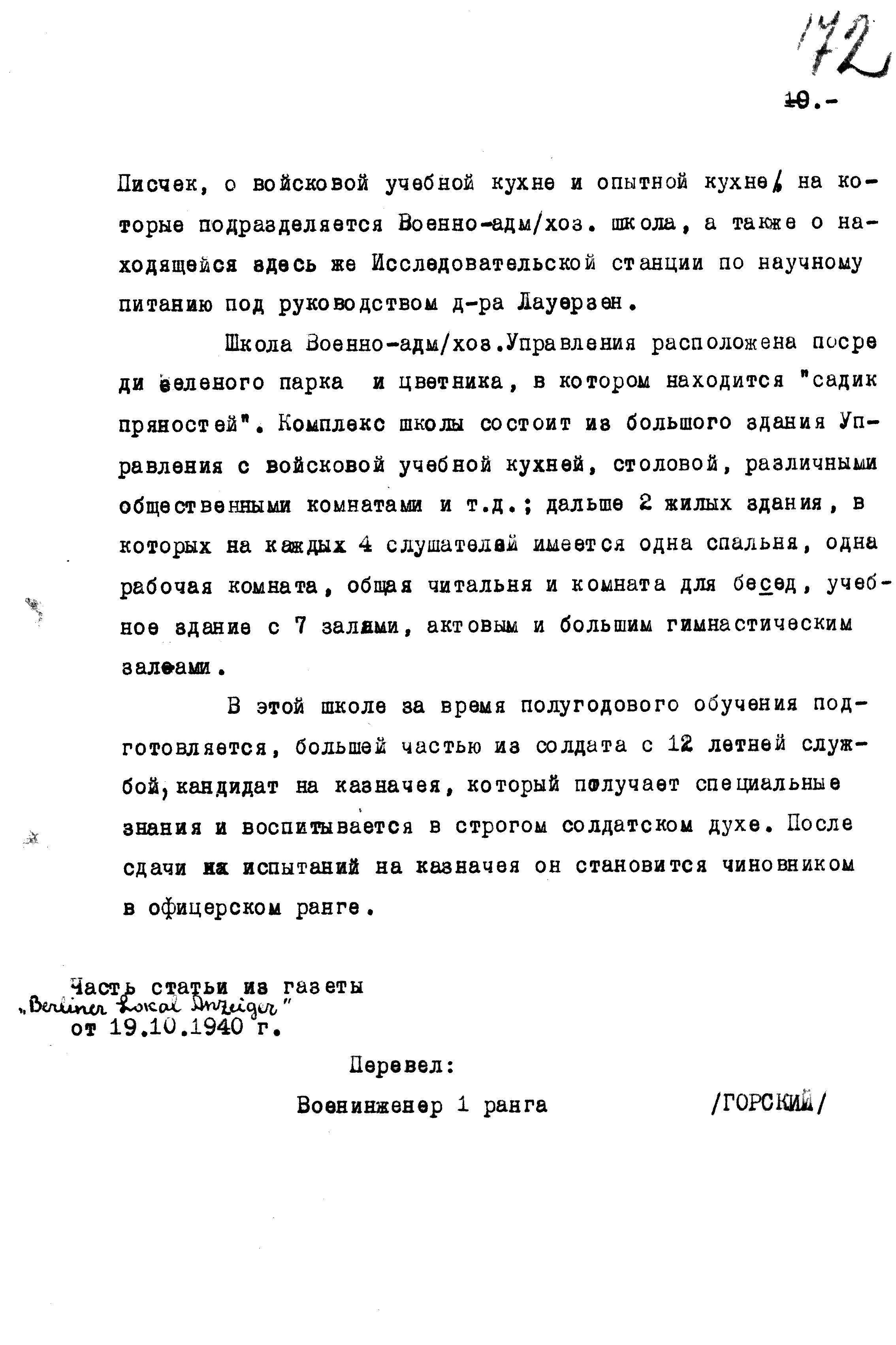 172

10.-

Писчек, о войсковой учебной кухне и опытной кухне, на которые подразделяется Военно-адм/хоз. школа, а также о находящейся здесь же Исследовательской станции по научному питанию под руководством д-ра Лауерзен.

Школа Военно-адм/хоз.Управления расположена посреди зеленого парка и цветника, в котором находится "садик пряностей". Комплекс школы состоит из большого здания Управления с войсковой учебной кухней, столовой, различными общественными комнатами и т.д.; дальше 2 жилых здания, в которых на каждых 4 слушателей имеется одна спальня, одна рабочая комната, общая читальня и комната для бесед, учебное здание с 7 залами, актовым и большим гимнастическим залами.

В этой школе за время полугодового обучения подготовляется, большей частью из солдата с 12 летней службой, кандидат на казначея, который получает специальные знания и воспитывается в строгом солдатском духе. После сдачи испытаний на казначея он становится чиновником в офицерском ранге.

Часть статьи из газеты
„Berliner Lokal Anzeiger"
от 19.10.1940 г.

Перевел:
Военинженер 1 ранга /ГОРСКИЙ/